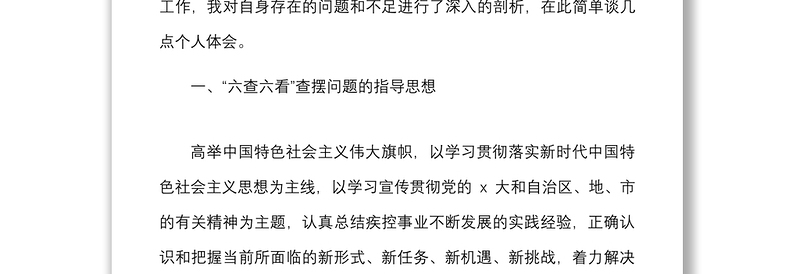 工作，我对自身存在的问题和不足进行了深入的剖析，在此简单谈几点个人体会。

一、“六查六看”查摆问题的指导思想

高举中国特色社会主义伟大旗帜，以学习贯彻落实新时代中国特色社会主义思想为主线，以学习宣传贯彻党的 x 大和自治区、地、市的有关精神为主题，认真总结疾控事业不断发展的实践经验，正确认识和把握当前所面临的新形式、新任务、新机遇、新挑战，着力解决